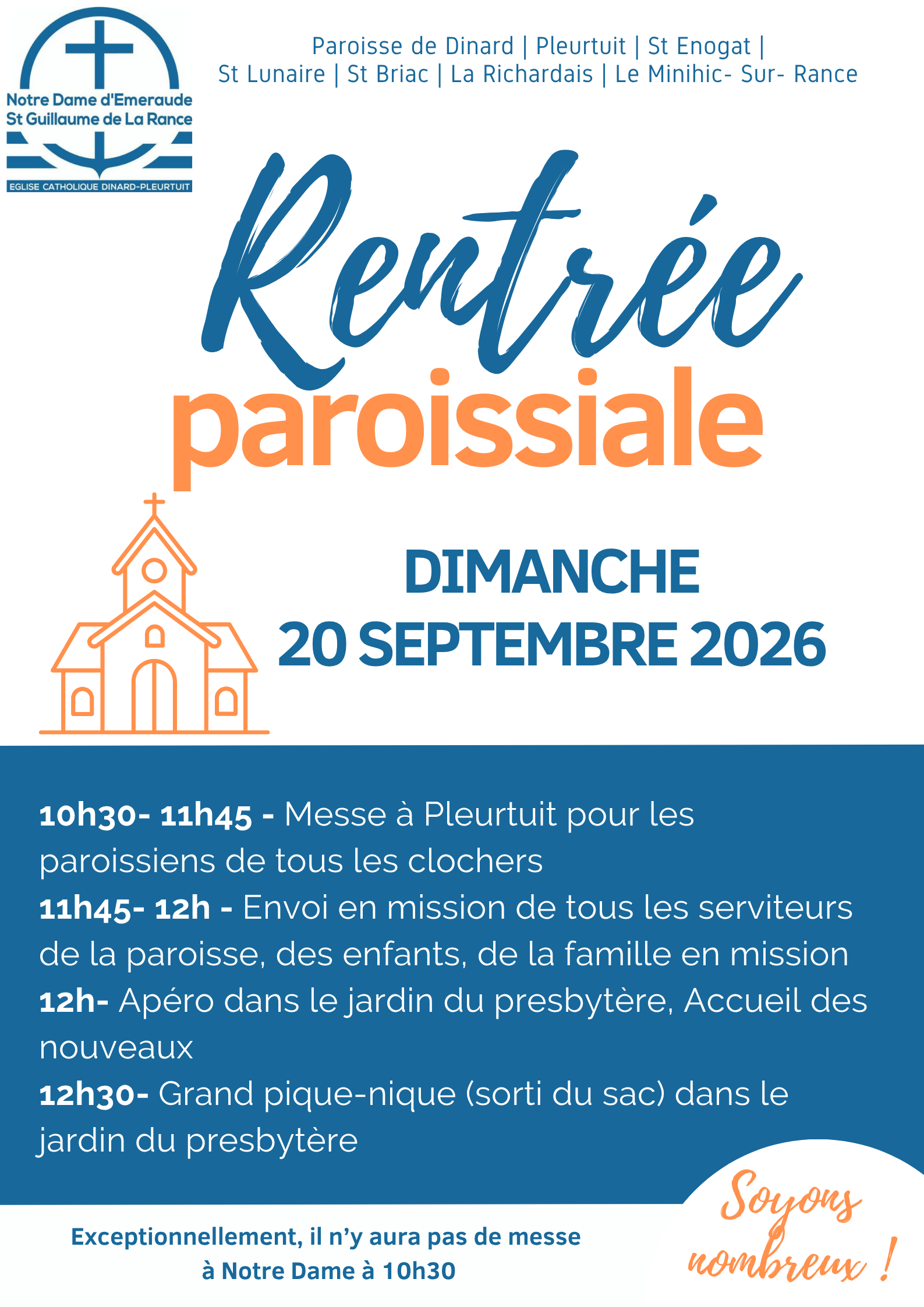 Notre Dame d'Emeraude
St Guillaume de La Rance
EGLISE CATHOLIQUE DINARD-PLEURTUIT

Paroisse de Dinard | Pleurtuit | St Enogat | St Lunaire | St Briac | La Richardais | Le Minihic- Sur- Rance

Rentrée paroissiale

DIMANCHE
20 SEPTEMBRE 2026

10h30- 11h45 - Messe à Pleurtuit pour les paroissiens de tous les clochers
11h45- 12h - Envoi en mission de tous les serviteurs de la paroisse, des enfants, de la famille en mission
12h- Apéro dans le jardin du presbytère, Accueil des nouveaux
12h30- Grand pique-nique (sorti du sac) dans le jardin du presbytère

Exceptionnellement, il n'y aura pas de messe à Notre Dame à 10h30

Soyons nombreux !